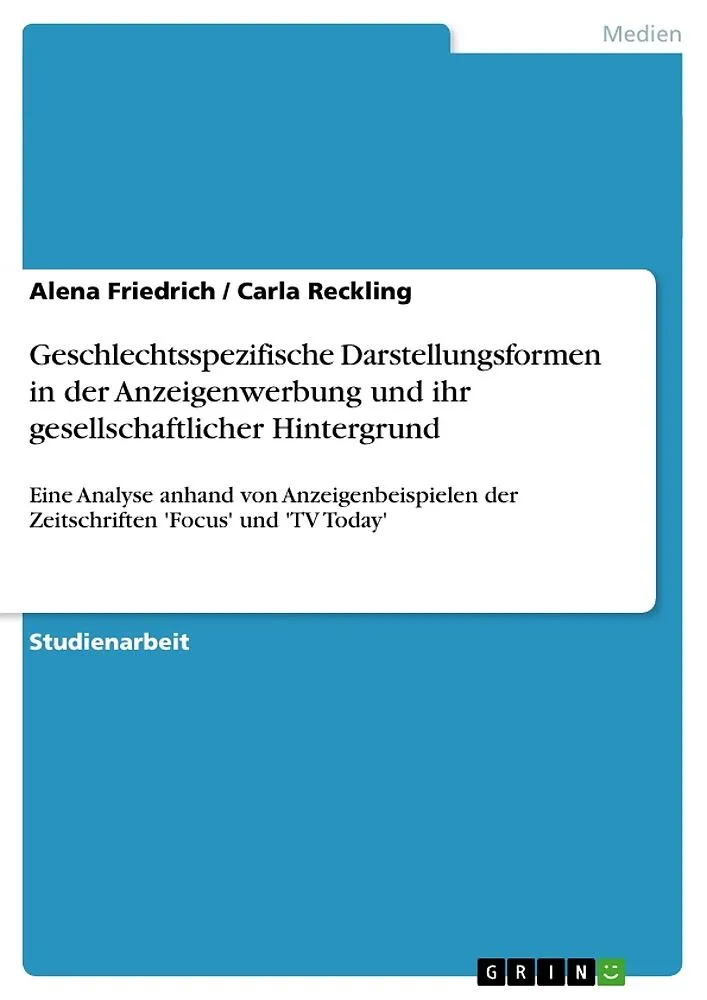 Medien

Alena Friedrich / Carla Reckling

Geschlechtsspezifische Darstellungsformen in der Anzeigenwerbung und ihr gesellschaftlicher Hintergrund

Eine Analyse anhand von Anzeigenbeispielen der Zeitschriften 'Focus' und 'TV Today'

Studienarbeit

GRIN